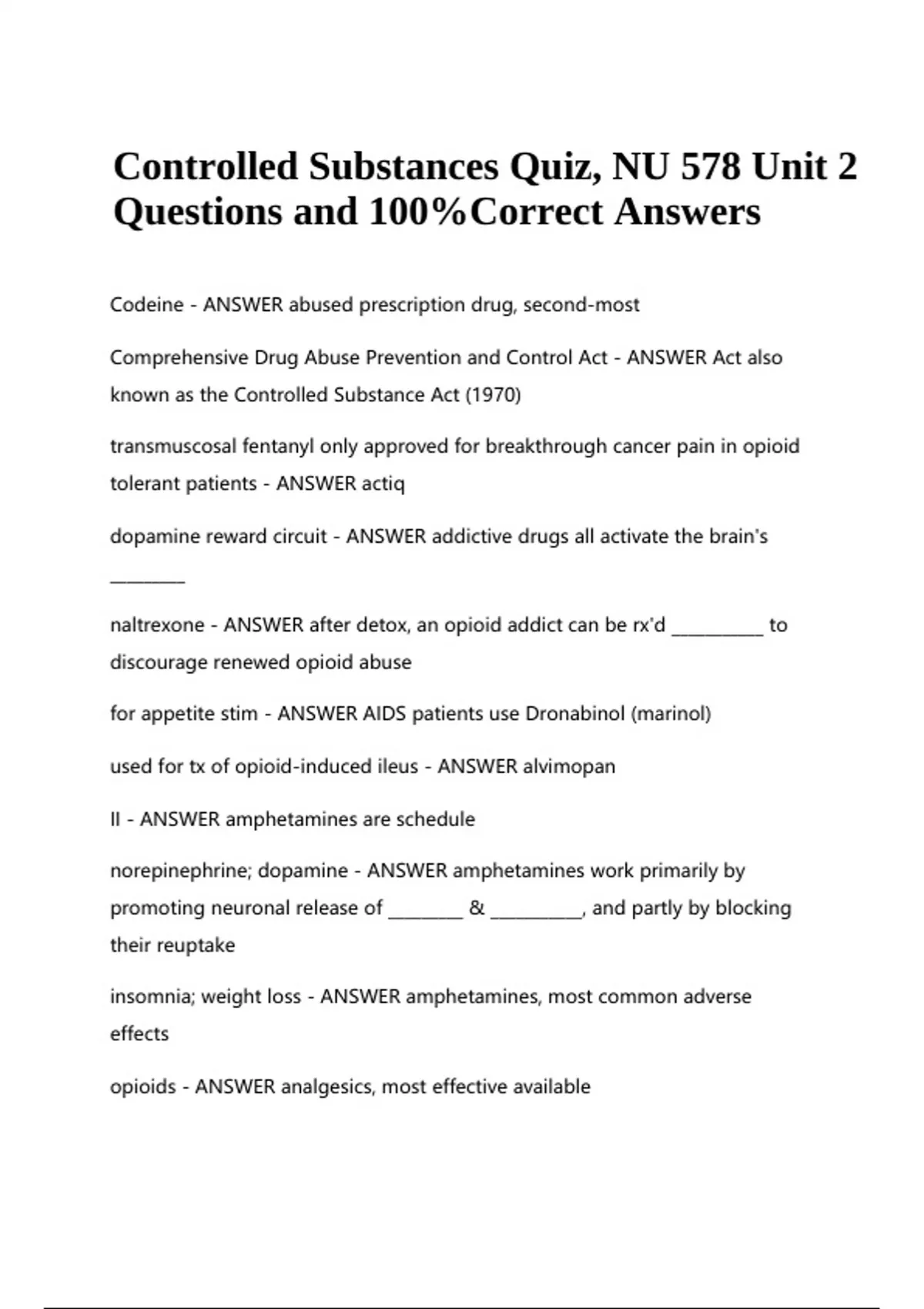 Controlled Substances Quiz, NU 578 Unit 2 Questions and 100%Correct Answers

Codeine - ANSWER abused prescription drug, second-most

Comprehensive Drug Abuse Prevention and Control Act - ANSWER Act also known as the Controlled Substance Act (1970)

transmuscosal fentanyl only approved for breakthrough cancer pain in opioid tolerant patients - ANSWER actiq

dopamine reward circuit - ANSWER addictive drugs all activate the brain's ________

naltrexone - ANSWER after detox, an opioid addict can be rx'd __________ to discourage renewed opioid abuse

for appetite stim - ANSWER AIDS patients use Dronabinol (marinol)

used for tx of opioid-induced ileus - ANSWER alvimopan

II - ANSWER amphetamines are schedule

norepinephrine; dopamine - ANSWER amphetamines work primarily by promoting neuronal release of ________ & __________, and partly by blocking their reuptake

insomnia; weight loss - ANSWER amphetamines, most common adverse effects

opioids - ANSWER analgesics, most effective available